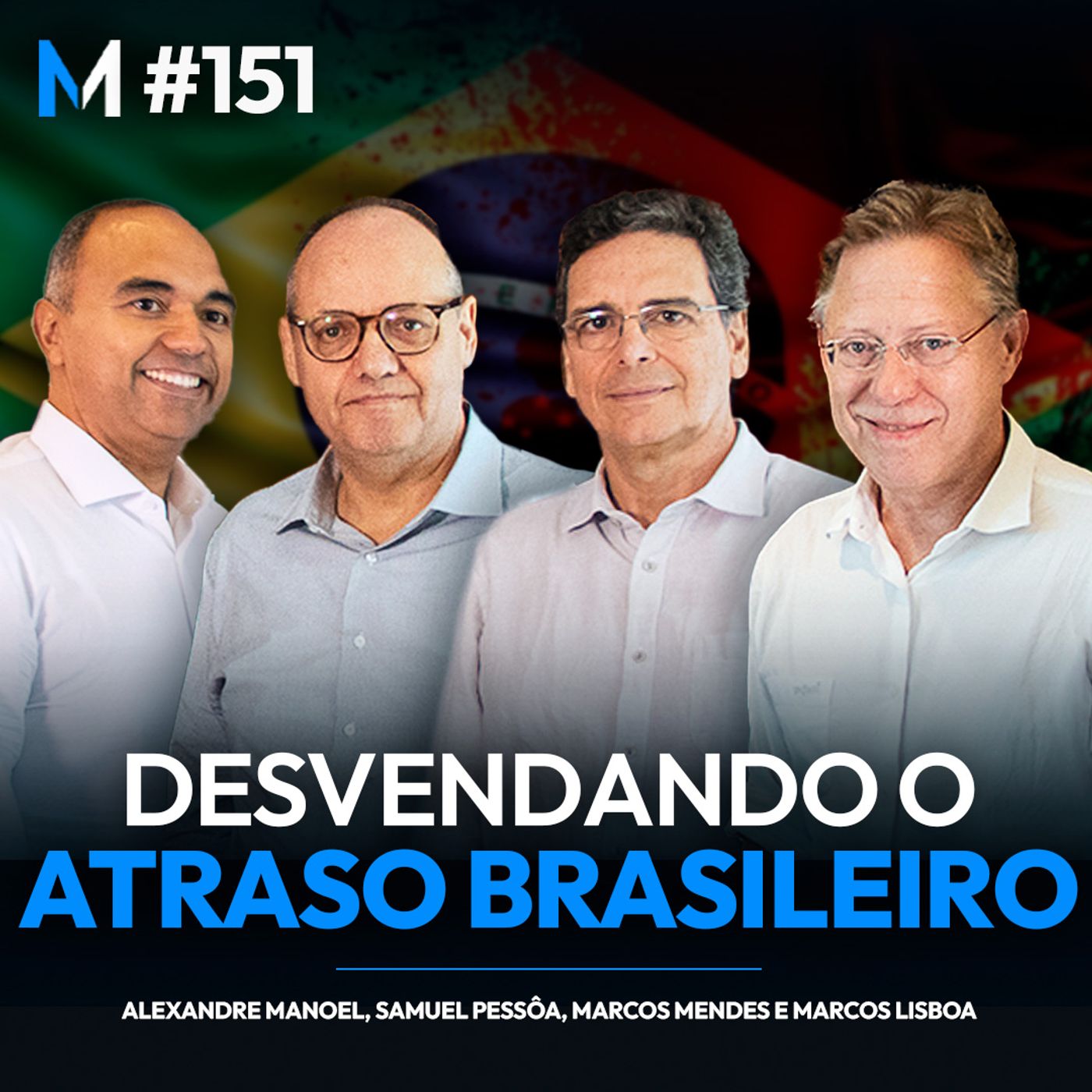 M #151

DESVENDANDO O ATRASO BRASILEIRO

ALEXANDRE MANOEL, SAMUEL PESSÔA, MARCOS MENDES E MARCOS LISBOA